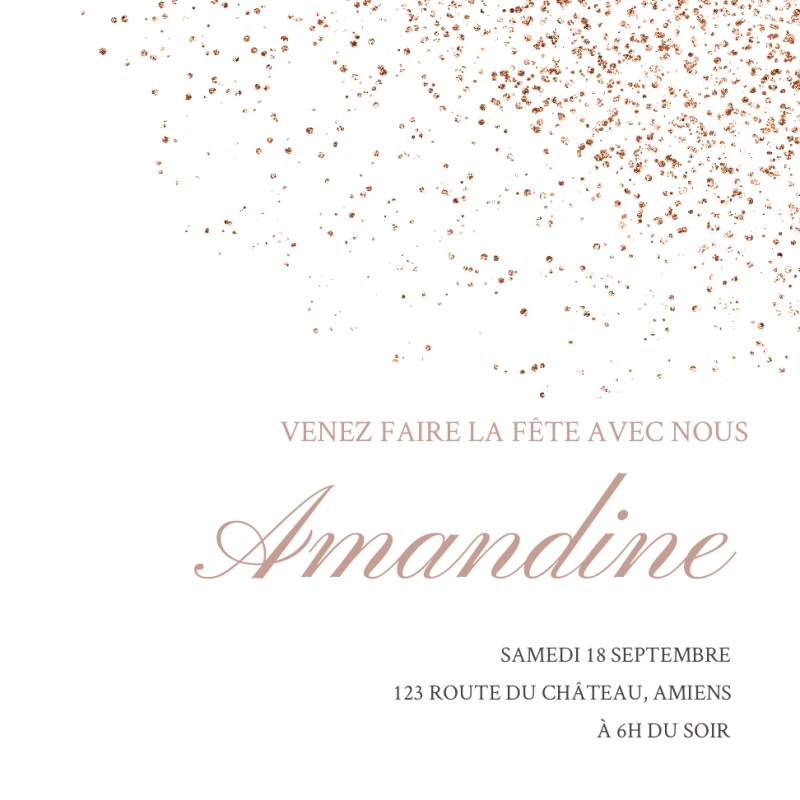 VENEZ FAIRE LA FÊTE AVEC NOUS

Amandine

SAMEDI 18 SEPTEMBRE

123 ROUTE DU CHÂTEAU, AMIENS

À 6H DU SOIR